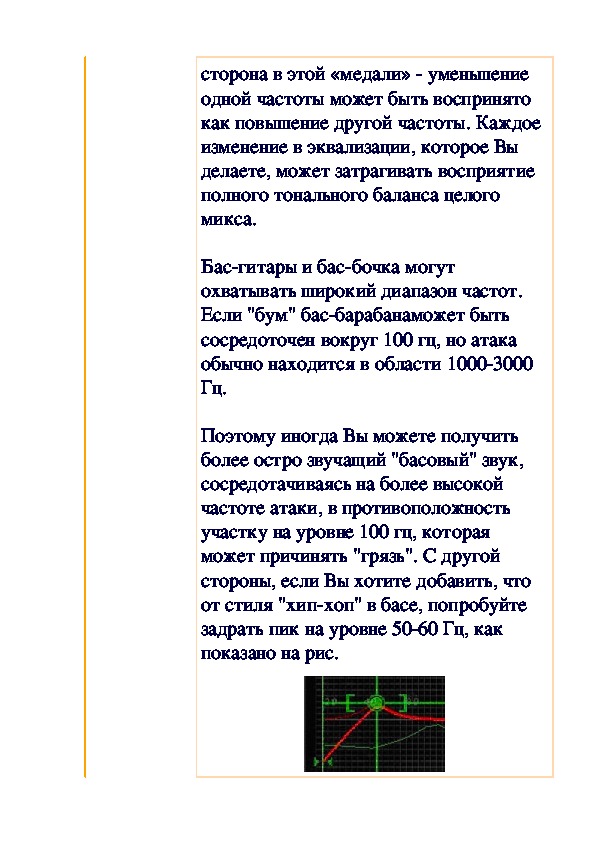 сторона в этой «медали» - уменьшение одной частоты может быть воспринято как повышение другой частоты. Каждое изменение в эквализации, которое Вы делаете, может затрагивать восприятие полного тонального баланса целого микса.

Бас-гитары и бас-бочка могут охватывать широкий диапазон частот. Если "бум" бас-барабанаможет быть сосредоточен вокруг 100 гц, но атака обычно находится в области 1000-3000 Гц.

Поэтому иногда Вы можете получить более остро звучащий "басовый" звук, сосредотачиваясь на более высокой частоте атаки, в противоположность участку на уровне 100 гц, которая может причинять "грязь". С другой стороны, если Вы хотите добавить, что от стиля "хип-хоп" в басе, попробуйте задрать пик на уровне 50-60 Гц, как показано на рис.